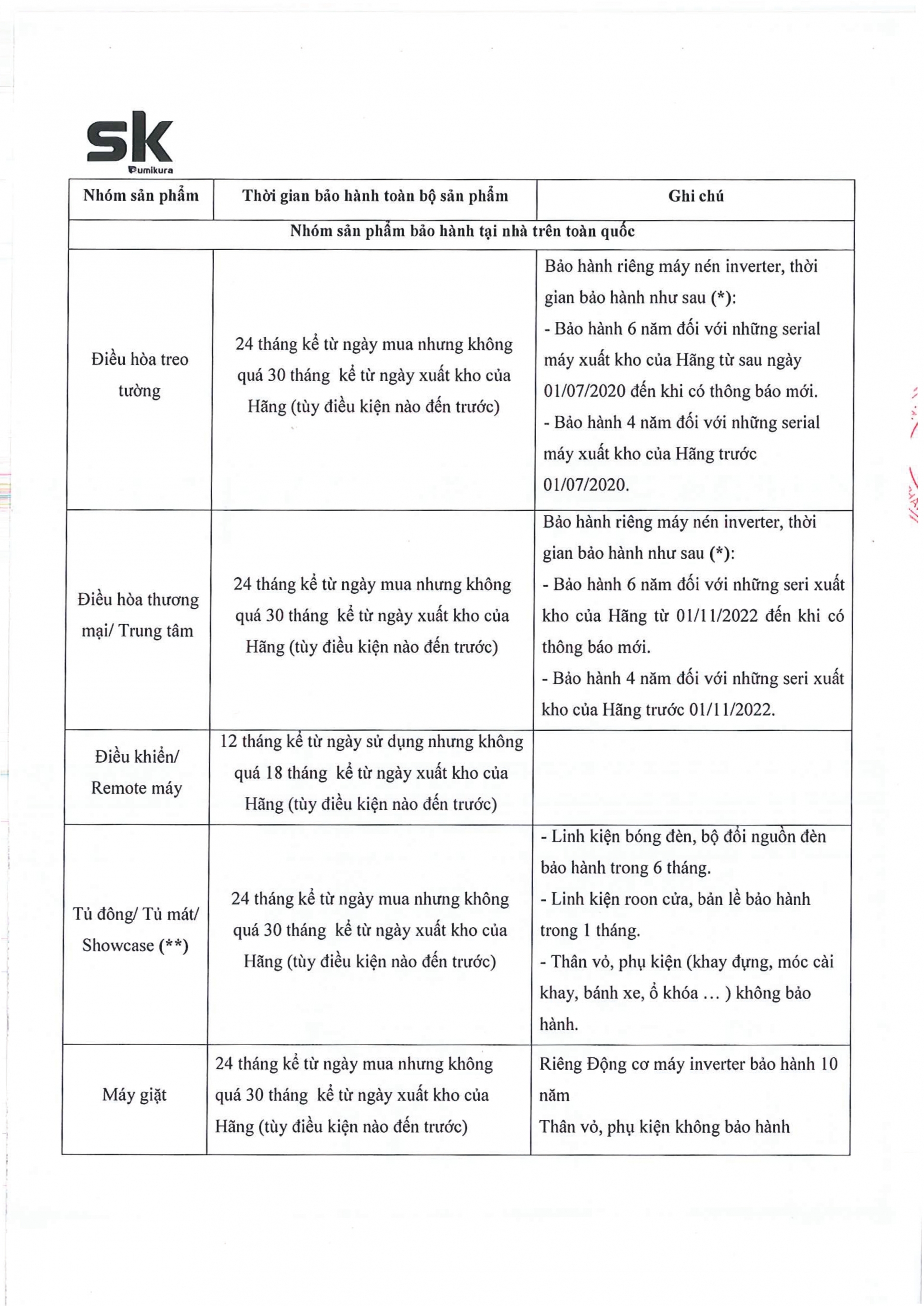 SK
Sumikura

| Nhóm sản phẩm | Thời gian bảo hành toàn bộ sản phẩm | Ghi chú |
|---|---|---|
| Nhóm sản phẩm bảo hành tại nhà trên toàn quốc | | |
| Điều hòa treo tường | 24 tháng kể từ ngày mua nhưng không quá 30 tháng kể từ ngày xuất kho của Hãng (tùy điều kiện nào đến trước) | Bảo hành riêng máy nén inverter, thời gian bảo hành như sau (*): - Bảo hành 6 năm đối với những serial máy xuất kho của Hãng từ sau ngày 01/07/2020 đến khi có thông báo mới. - Bảo hành 4 năm đối với những serial máy xuất kho của Hãng trước 01/07/2020. |
| Điều hòa thương mại/ Trung tâm | 24 tháng kể từ ngày mua nhưng không quá 30 tháng kể từ ngày xuất kho của Hãng (tùy điều kiện nào đến trước) | Bảo hành riêng máy nén inverter, thời gian bảo hành như sau (*): - Bảo hành 6 năm đối với những seri xuất kho của Hãng từ 01/11/2022 đến khi có thông báo mới. - Bảo hành 4 năm đối với những seri xuất kho của Hãng trước 01/11/2022. |
| Điều khiển/ Remote máy | 12 tháng kể từ ngày sử dụng nhưng không quá 18 tháng kể từ ngày xuất kho của Hãng (tùy điều kiện nào đến trước) | |
| Tủ đông/ Tủ mát/ Showcase (**) | 24 tháng kể từ ngày mua nhưng không quá 30 tháng kể từ ngày xuất kho của Hãng (tùy điều kiện nào đến trước) | - Linh kiện bóng đèn, bộ đổi nguồn đèn bảo hành trong 6 tháng. - Linh kiện roon cửa, bản lề bảo hành trong 1 tháng. - Thân vỏ, phụ kiện (khay đựng, móc cài khay, bánh xe, ổ khóa ... ) không bảo hành. |
| Máy giặt | 24 tháng kể từ ngày mua nhưng không quá 30 tháng kể từ ngày xuất kho của Hãng (tùy điều kiện nào đến trước) | Riêng Động cơ máy inverter bảo hành 10 năm Thân vỏ, phụ kiện không bảo hành |